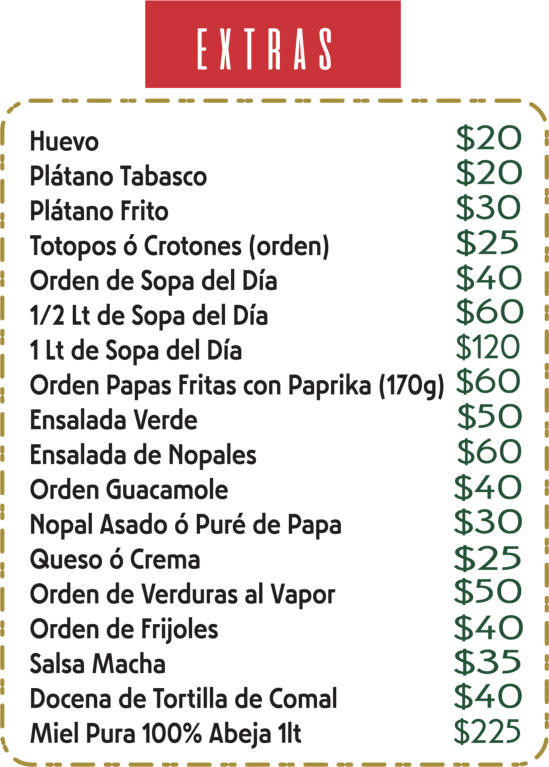 EXTRAS

Huevo $20
Plátano Tabasco $20
Plátano Frito $30
Totopos ó Crotones (orden) $25
Orden de Sopa del Día $40
1/2 Lt de Sopa del Día $60
1 Lt de Sopa del Día $120
Orden Papas Fritas con Paprika (170g) $60
Ensalada Verde $50
Ensalada de Nopales $60
Orden Guacamole $40
Nopal Asado ó Puré de Papa $30
Queso ó Crema $25
Orden de Verduras al Vapor $50
Orden de Frijoles $40
Salsa Macha $35
Docena de Tortilla de Comal $40
Miel Pura 100% Abeja 1lt $225